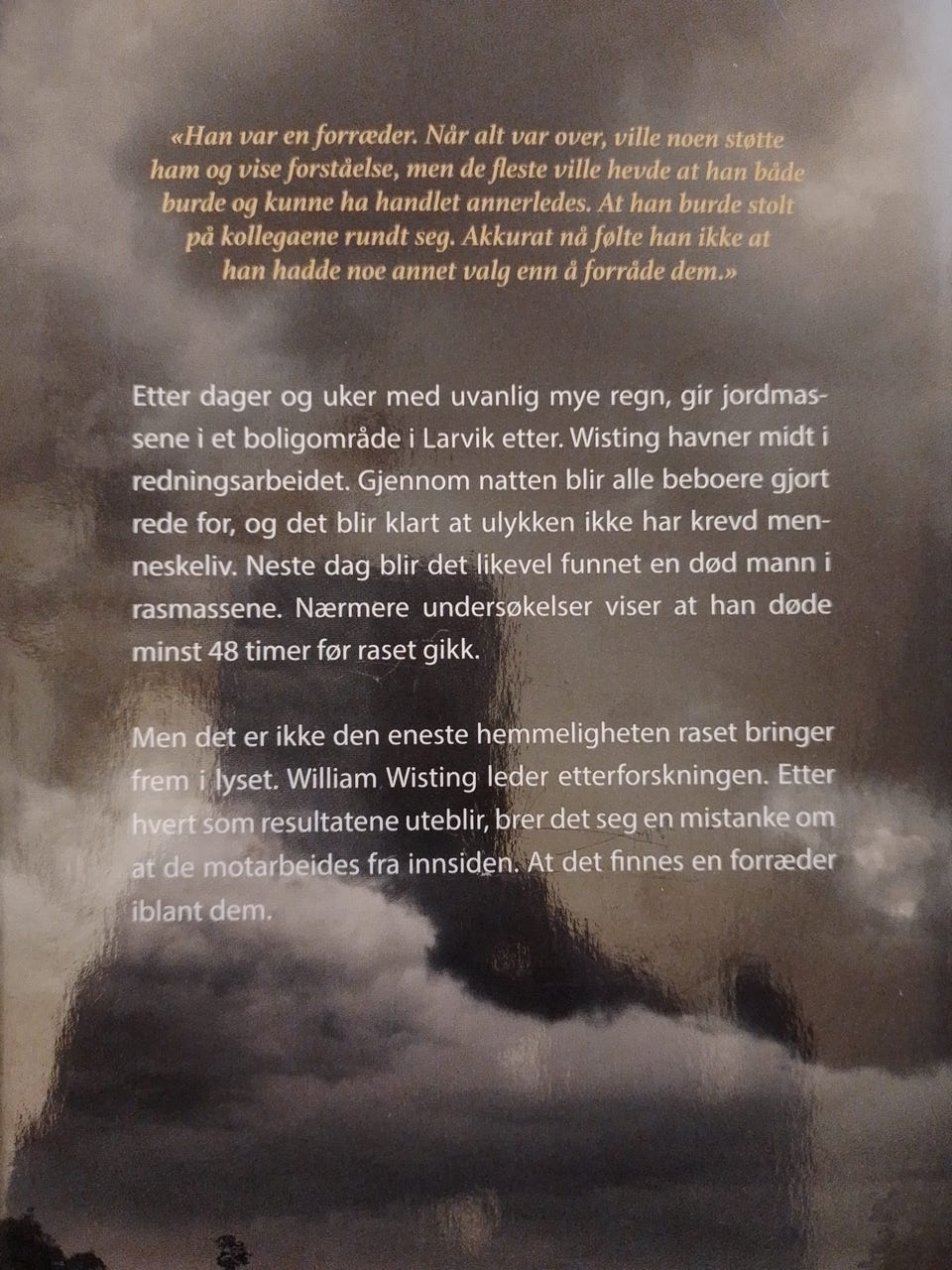 «Han var en forræder. Når alt var over, ville noen støtte ham og vise forståelse, men de fleste ville hevde at han både burde og kunne ha handlet annerledes. At han burde stolt på kollegaene rundt seg. Akkurat nå følte han ikke at han hadde noe annet valg enn å forråde dem.»

Etter dager og uker med uvanlig mye regn, gir jordmassene i et boligområde i Larvik etter. Wisting havner midt i redningsarbeidet. Gjennom natten blir alle beboere gjort rede for, og det blir klart at ulykken ikke har krevd menneskeliv. Neste dag blir det likevel funnet en død mann i rasmassene. Nærmere undersøkelser viser at han døde minst 48 timer før raset gikk.

Men det er ikke den eneste hemmeligheten raset bringer frem i lyset. William Wisting leder etterforskningen. Etter hvert som resultatene uteblir, brer det seg en mistanke om at de motarbeides fra innsiden. At det finnes en forræder iblant dem.